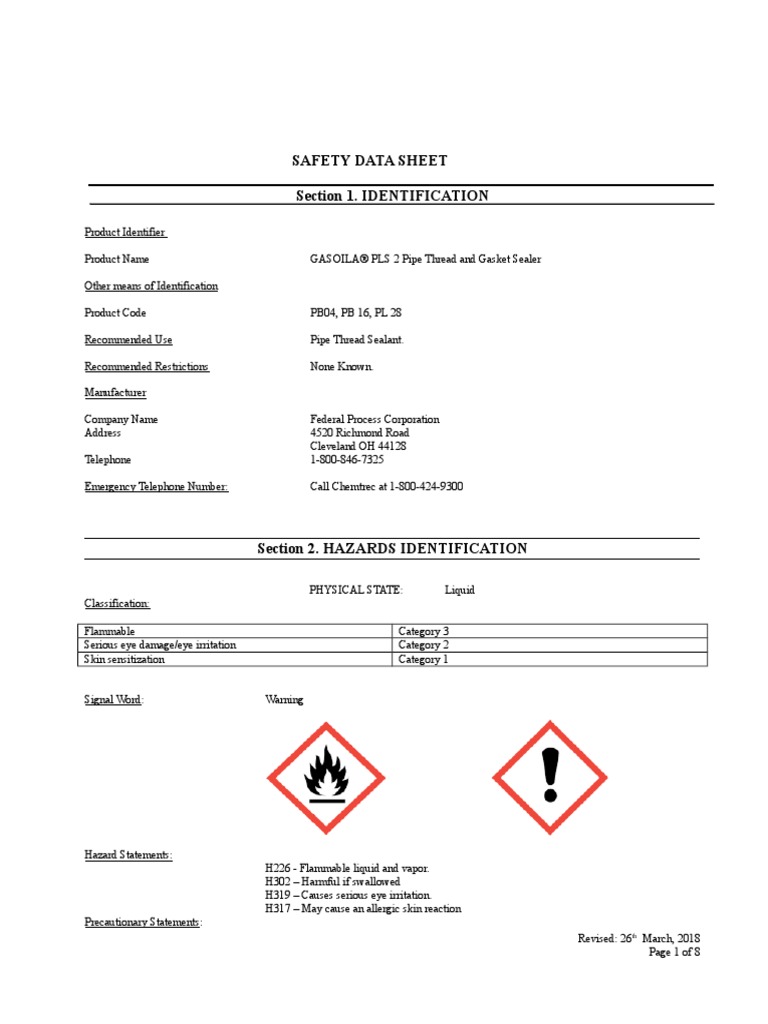 SAFETY DATA SHEET

Section 1. IDENTIFICATION

Product Identifier

Product Name GASOILA® PLS 2 Pipe Thread and Gasket Sealer

Other means of Identification

Product Code PB04, PB 16, PL 2S

Recommended Use Pipe Thread Sealant.

Recommended Restrictions None Known.

Manufacturer

Company Name Federal Process Corporation
Address 4520 Richmond Road
Cleveland OH 44128
Telephone 1-800-846-7325

Emergency Telephone Number: Call Chemtrec at 1-800-424-9300

Section 2. HAZARDS IDENTIFICATION

PHYSICAL STATE: Liquid

Classification:

| Flammable | Category 3 |
|---|---|
| Serious eye damage/eye irritation | Category 2 |
| Skin sensitization | Category 1 |

Signal Word: Warning

Hazard Statements:
H226 - Flammable liquid and vapor.
H302 – Harmful if swallowed
H319 – Causes serious eye irritation.
H317 – May cause an allergic skin reaction

Precautionary Statements:

Revised: 26th March, 2018
Page 1 of 8